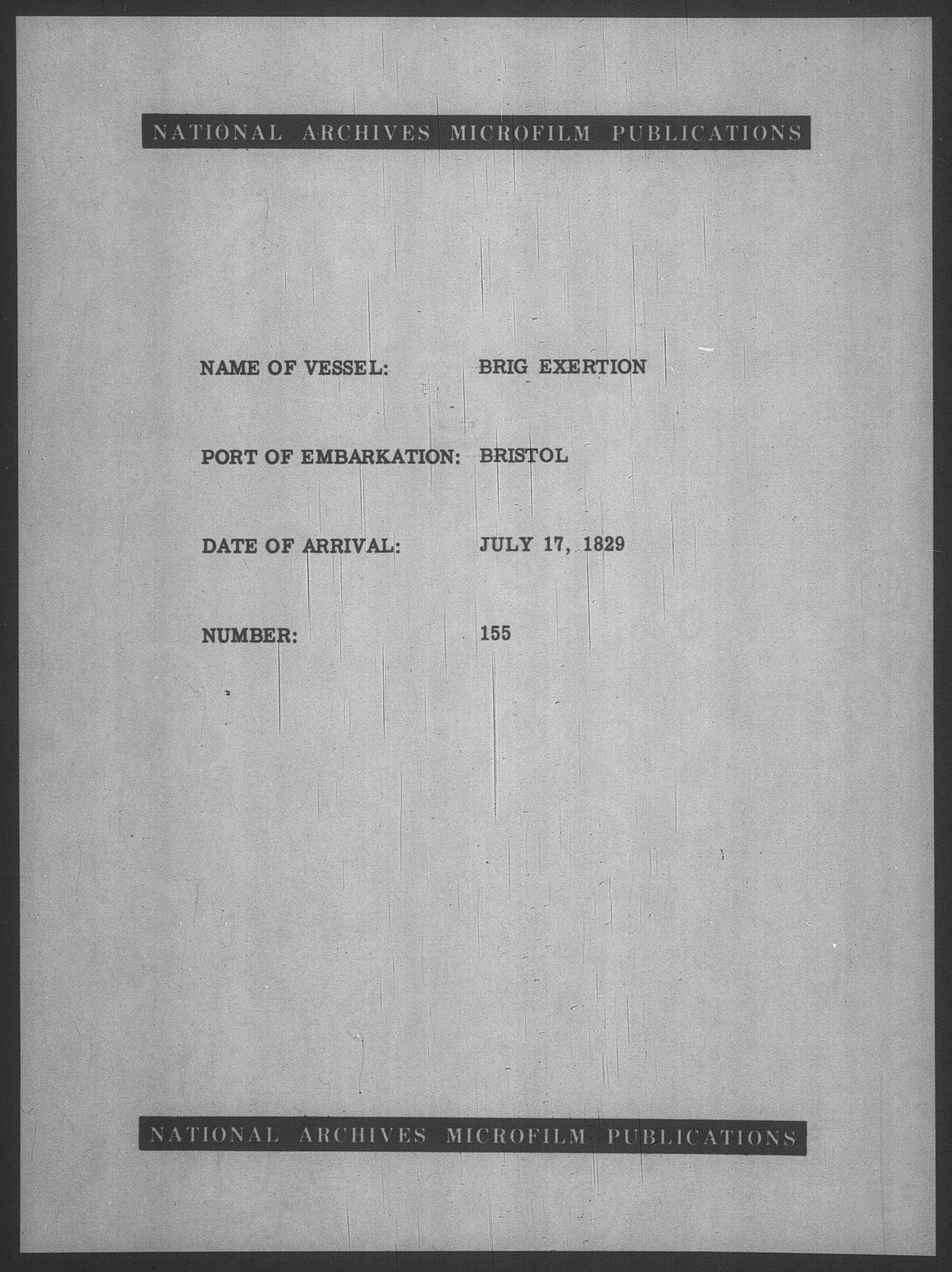 NATIONAL ARCHIVES MICROFILM PUBLICATIONS

NAME OF VESSEL: BRIG EXERTION

PORT OF EMBARKATION: BRISTOL

DATE OF ARRIVAL: JULY 17, 1829

NUMBER: 155

NATIONAL ARCHIVES MICROFILM PUBLICATIONS